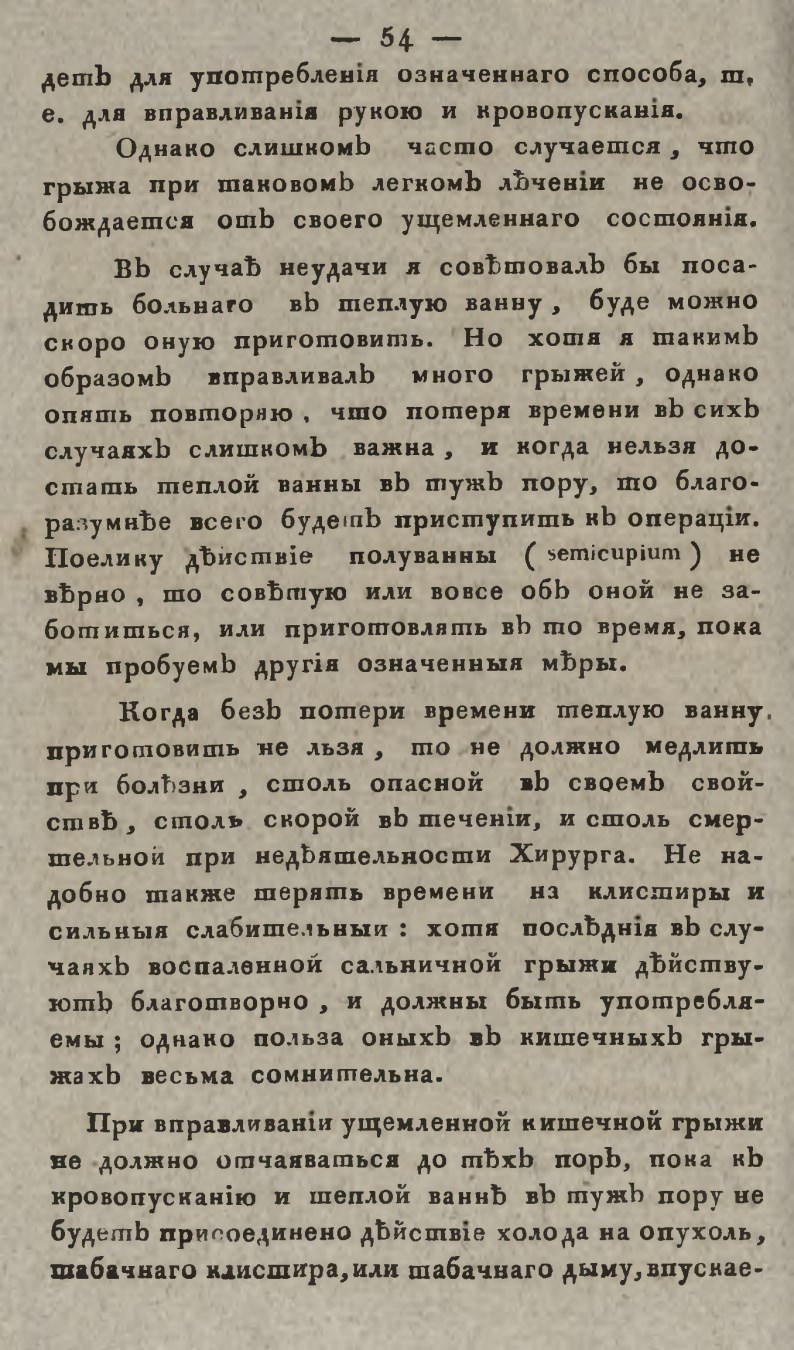 — 54 —

детъ для употребленія означеннаго способа, т. е. для вправливанія рукою и кровопусканія.

Однако слишкомъ часто случается, что грыжа при таковомъ легкомъ лѣченіи не освобождается отъ своего ущемленнаго состоянія.

Въ случаѣ неудачи я совѣтовалъ бы посадить больнаго въ теплую ванну, буде можно скоро оную приготовить. Но хотя я такимъ образомъ вправливалъ много грыжей, однако опять повторяю, что потеря времени въ сихъ случаяхъ слишкомъ важна, и когда нельзя достать теплой ванны въ тужъ пору, то благоразумнѣе всего будетъ приступить къ операціи. Поелику дѣйствіе полуванны (semicupium) не вѣрно, то совѣтую или вовсе объ оной не заботиться, или приготовлять въ то время, пока мы пробуемъ другія означенныя мѣры.

Когда безъ потери времени теплую ванну приготовить не льзя, то не должно медлить при болѣзни, столь опасной въ своемъ свойствѣ, столь скорой въ теченіи, и столь смертельной при недѣятельности Хирурга. Не надобно также терять времени на клистиры и сильныя слабительныя: хотя послѣднія въ случаяхъ воспаленной сальничной грыжи дѣйствуютъ благотворно, и должны быть употребляемы; однако польза оныхъ въ кишечныхъ грыжахъ весьма сомнительна.

При вправливаніи ущемленной кишечной грыжи не должно отчаяваться до тѣхъ поръ, пока къ кровопусканію и теплой ваннѣ въ тужъ пору не будетъ присоединено дѣйствіе холода на опухоль, табачнаго клистира, или табачнаго дыму, впускае-